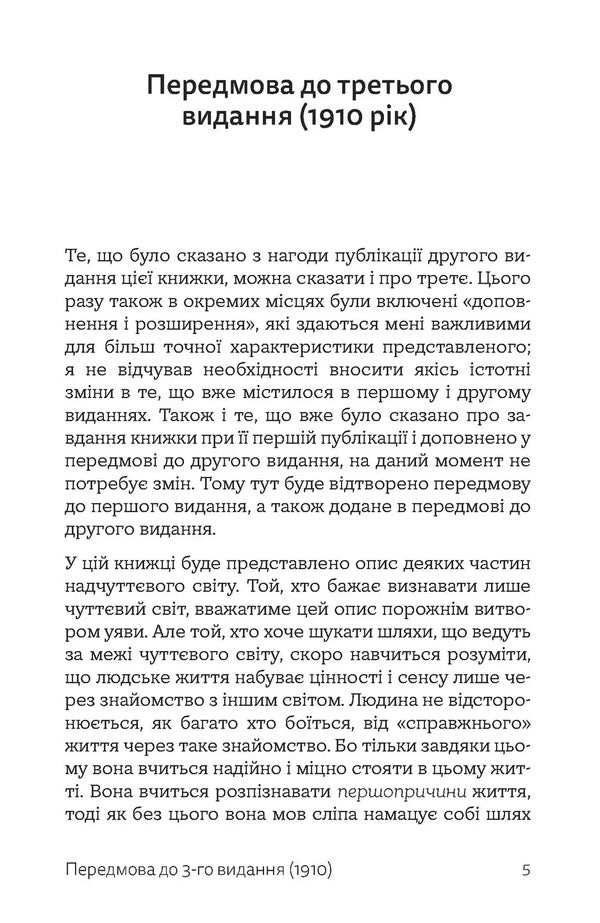 Передмова до третього видання (1910 рік)

Те, що було сказано з нагоди публікації другого видання цієї книжки, можна сказати і про третє. Цього разу також в окремих місцях були включені «доповнення і розширення», які здаються мені важливими для більш точної характеристики представленого; я не відчував необхідності вносити якісь істотні зміни в те, що вже містилося в першому і другому виданнях. Також і те, що вже було сказано про завдання книжки при її першій публікації і доповнено у передмові до другого видання, на даний момент не потребує змін. Тому тут буде відтворено передмову до першого видання, а також додане в передмові до другого видання.

У цій книжці буде представлено опис деяких частин надчуттєвого світу. Той, хто бажає визнавати лише чуттєвий світ, вважатиме цей опис порожнім витвором уяви. Але той, хто хоче шукати шляхи, що ведуть за межі чуттєвого світу, скоро навчиться розуміти, що людське життя набуває цінності і сенсу лише через знайомство з іншим світом. Людина не відсторонюється, як багато хто боїться, від «справжнього» життя через таке знайомство. Бо тільки завдяки цьому вона вчиться надійно і міцно стояти в цьому житті. Вона вчиться розпізнавати першопричини життя, тоді як без цього вона мов сліпа намацує собі шлях

Передмова до 3-го видання (1910)    5